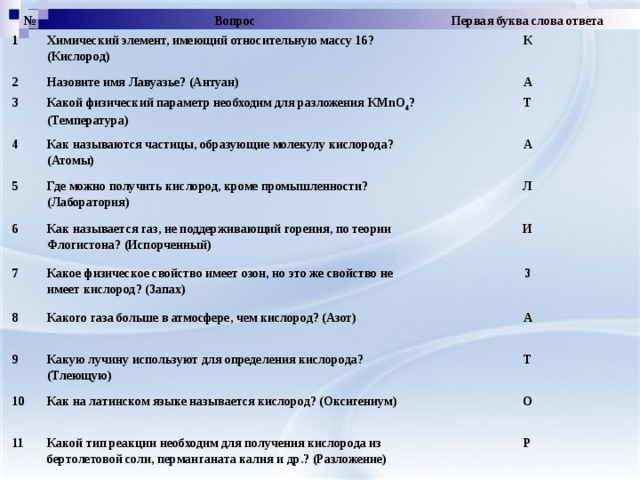 | № | Вопрос | Первая буква слова ответа |
|---|---|---|
| 1 | Химический элемент, имеющий относительную массу 16? (Кислород) | К |
| 2 | Назовите имя Лавуазье? (Антуан) | А |
| 3 | Какой физический параметр необходим для разложения $KMnO_4$? (Температура) | Т |
| 4 | Как называются частицы, образующие молекулу кислорода? (Атомы) | А |
| 5 | Где можно получить кислород, кроме промышленности? (Лаборатория) | Л |
| 6 | Как называется газ, не поддерживающий горения, по теории Флогистона? (Испорченный) | И |
| 7 | Какое физическое свойство имеет озон, но это же свойство не имеет кислород? (Запах) | З |
| 8 | Какого газа больше в атмосфере, чем кислород? (Азот) | А |
| 9 | Какую лучину используют для определения кислорода? (Тлеющую) | Т |
| 10 | Как на латинском языке называется кислород? (Оксигениум) | О |
| 11 | Какой тип реакции необходим для получения кислорода из бертолетовой соли, перманганата калия и др.? (Разложение) | Р |